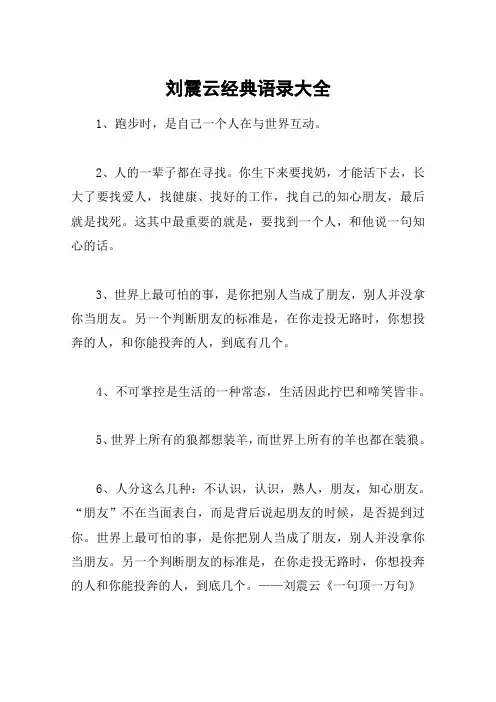 刘震云经典语录大全

1、跑步时，是自己一个人在与世界互动。

2、人的一辈子都在寻找。你生下来要找奶，才能活下去，长大了要找爱人，找健康、找好的工作，找自己的知心朋友，最后就是找死。这其中最重要的就是，要找到一个人，和他说一句知心的话。

3、世界上最可怕的事，是你把别人当成了朋友，别人并没拿你当朋友。另一个判断朋友的标准是，在你走投无路时，你想投奔的人，和你能投奔的人，到底有几个。

4、不可掌控是生活的一种常态，生活因此拧巴和啼笑皆非。

5、世界上所有的狼都想装羊，而世界上所有的羊也都在装狼。

6、人分这么几种：不认识，认识，熟人，朋友，知心朋友。“朋友”不在当面表白，而是背后说起朋友的时候，是否提到过你。世界上最可怕的事，是你把别人当成了朋友，别人并没拿你当朋友。另一个判断朋友的标准是，在你走投无路时，你想投奔的人和你能投奔的人，到底几个。——刘震云《一句顶一万句》